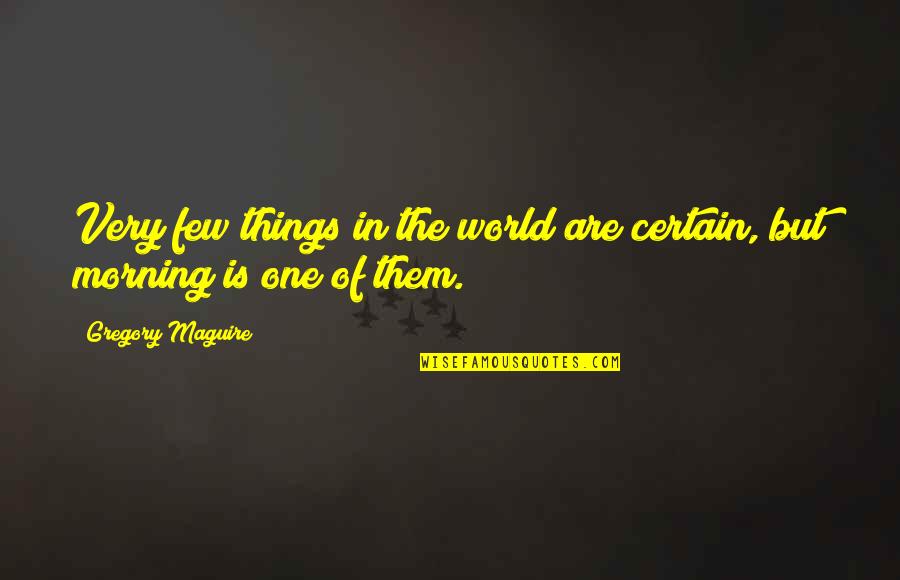 Very few things in the world are certain, but morning is one of them.

Gregory Maguire

WISEFAMOUSQUOTES.COM